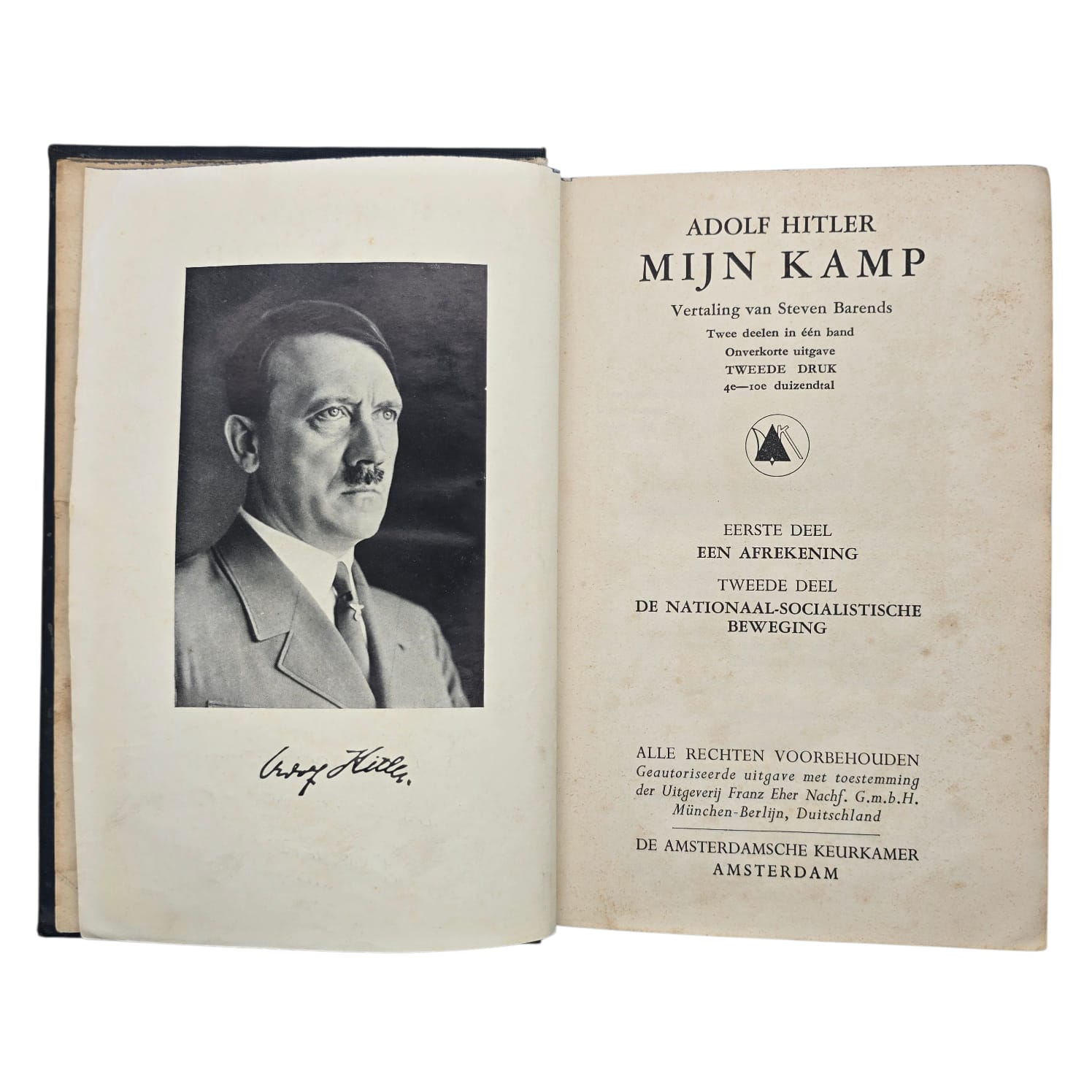 Adolf Hitler

ADOLF HITLER
MIJN KAMP
Vertaling van Steven Barends
Twee deelen in één band
Onverkorte uitgave
TWEEDE DRUK
4e—10e duizendtal

EERSTE DEEL
EEN AFREKENING
TWEEDE DEEL
DE NATIONAAL-SOCIALISTISCHE BEWEGING

ALLE RECHTEN VOORBEHOUDEN
Geautoriseerde uitgave met toestemming der Uitgeverij Franz Eher Nachf. G.m.b.H. München-Berlijn, Duitschland

DE AMSTERDAMSCHE KEURKAMER
AMSTERDAM